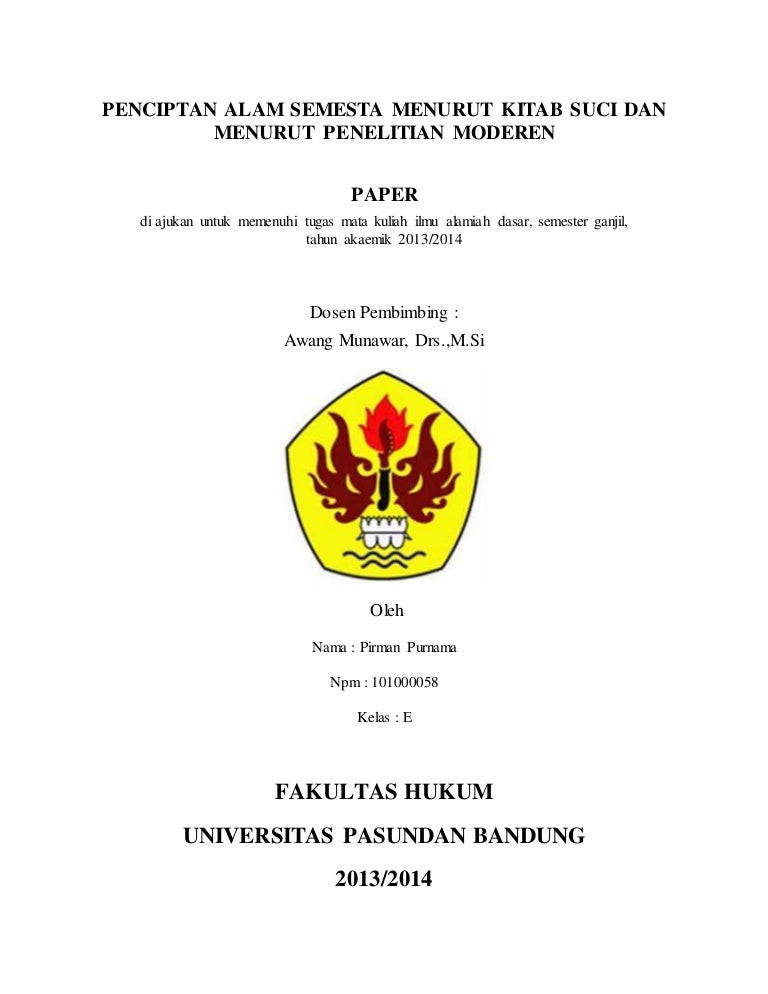 PENCIPTAN ALAM SEMESTA MENURUT KITAB SUCI DAN MENURUT PENELITIAN MODEREN

PAPER

di ajukan untuk memenuhi tugas mata kuliah ilmu alamiah dasar, semester ganjil, tahun akaemik 2013/2014

Dosen Pembimbing :
Awang Munawar, Drs.,M.Si

Oleh

Nama : Pirman Purnama

Npm : 101000058

Kelas : E

FAKULTAS HUKUM

UNIVERSITAS PASUNDAN BANDUNG

2013/2014